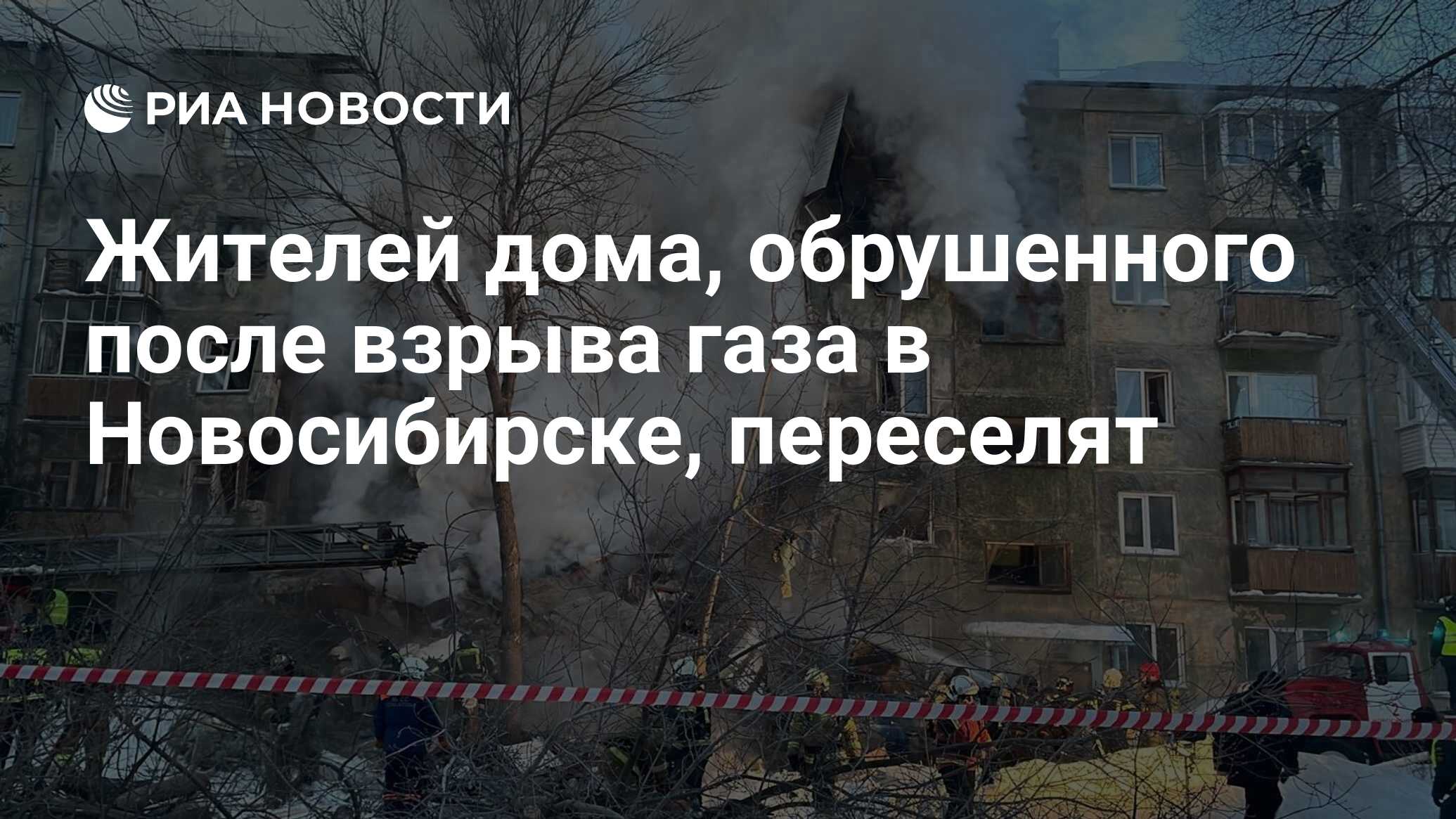 РИА НОВОСТИ

Жителей дома, обрушенного после взрыва газа в Новосибирске, переселят